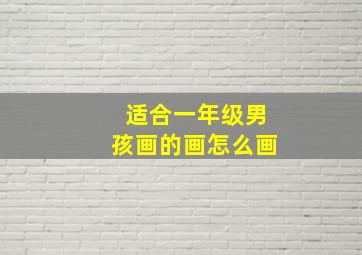 适合一年级男孩画的画怎么画